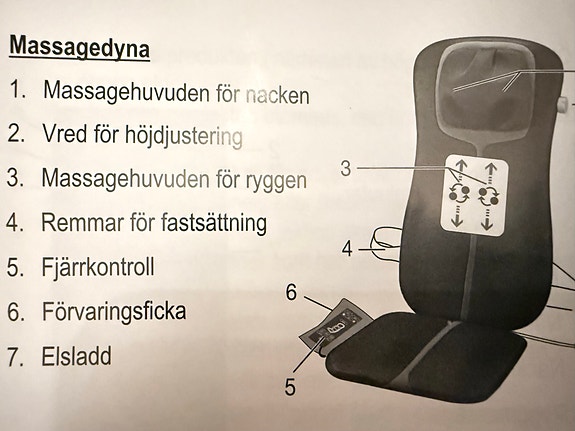 Massagedyna

1. Massagehuvuden för nacken

2. Vred för höjdjustering

3. Massagehuvuden för ryggen

4. Remmar för fastsättning

5. Fjärrkontroll

6. Förvaringsficka

7. Elsladd

3

4

6

5